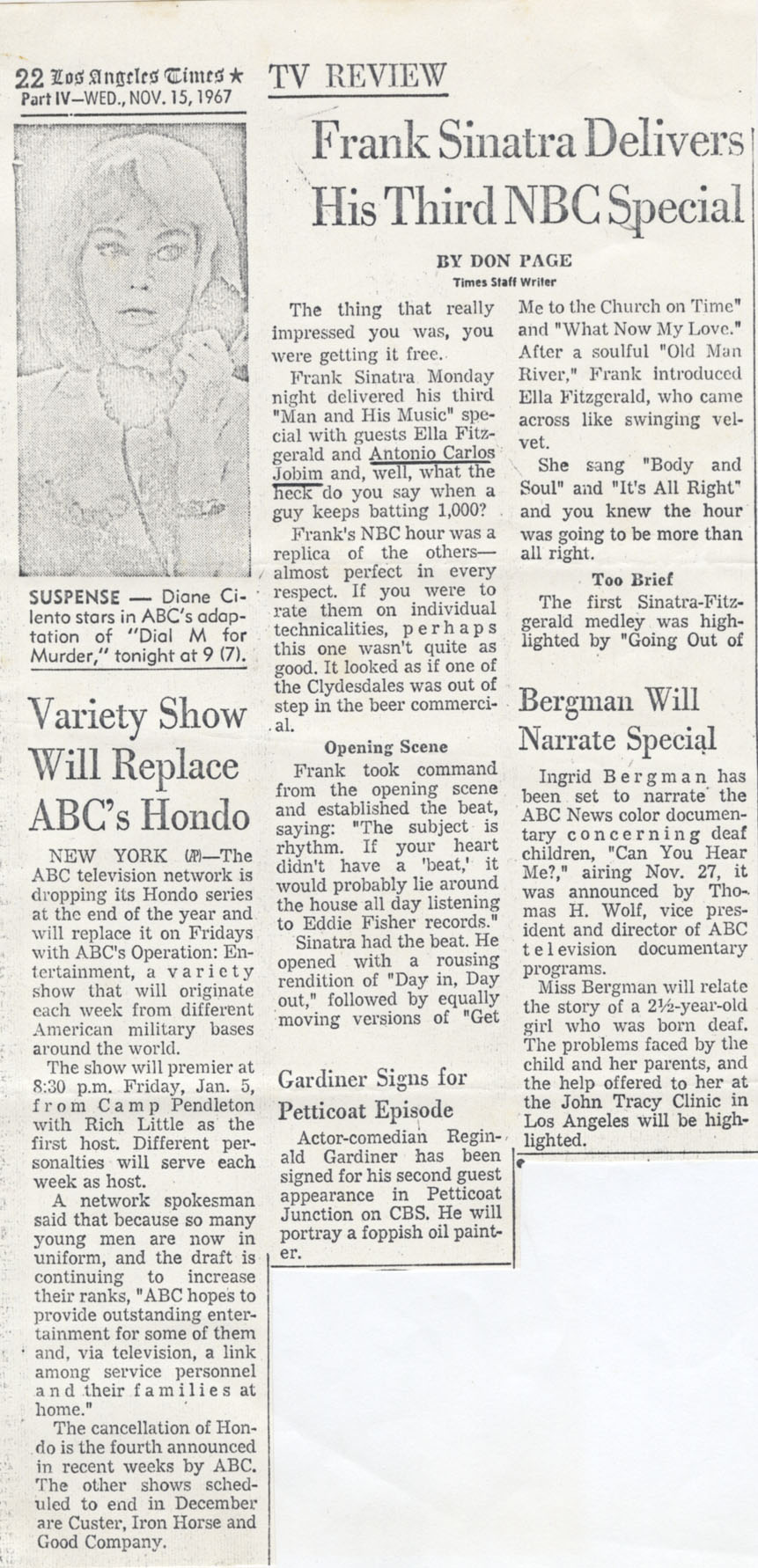 22 Los Angeles Times ★
Part IV—WED., NOV. 15, 1967

SUSPENSE — Diane Cilento stars in ABC's adaptation of "Dial M for Murder," tonight at 9 (7).

Variety Show Will Replace ABC's Hondo

NEW YORK (AP)—The ABC television network is dropping its Hondo series at the end of the year and will replace it on Fridays with ABC's Operation: Entertainment, a variety show that will originate each week from different American military bases around the world.

The show will premier at 8:30 p.m. Friday, Jan. 5, from Camp Pendleton with Rich Little as the first host. Different personalties will serve each week as host.

A network spokesman said that because so many young men are now in uniform, and the draft is continuing to increase their ranks, "ABC hopes to provide outstanding entertainment for some of them and, via television, a link among service personnel and their families at home."

The cancellation of Hondo is the fourth announced in recent weeks by ABC. The other shows scheduled to end in December are Custer, Iron Horse and Good Company.

TV REVIEW

Frank Sinatra Delivers His Third NBC Special

BY DON PAGE
Times Staff Writer

The thing that really impressed you was, you were getting it free.

Frank Sinatra Monday night delivered his third "Man and His Music" special with guests Ella Fitzgerald and Antonio Carlos Jobim and, well, what the heck do you say when a guy keeps batting 1,000?

Frank's NBC hour was a replica of the others—almost perfect in every respect. If you were to rate them on individual technicalities, perhaps this one wasn't quite as good. It looked as if one of the Clydesdales was out of step in the beer commercial.

Opening Scene

Frank took command from the opening scene and established the beat, saying: "The subject is rhythm. If your heart didn't have a 'beat,' it would probably lie around the house all day listening to Eddie Fisher records."

Sinatra had the beat. He opened with a rousing rendition of "Day in, Day out," followed by equally moving versions of "Get Me to the Church on Time" and "What Now My Love." After a soulful "Old Man River," Frank introduced Ella Fitzgerald, who came across like swinging velvet.

She sang "Body and Soul" and "It's All Right" and you knew the hour was going to be more than all right.

Too Brief

The first Sinatra-Fitzgerald medley was highlighted by "Going Out of

Gardiner Signs for Petticoat Episode

Actor-comedian Reginald Gardiner has been signed for his second guest appearance in Petticoat Junction on CBS. He will portray a foppish oil painter.

Bergman Will Narrate Special

Ingrid Bergman has been set to narrate the ABC News color documentary concerning deaf children, "Can You Hear Me?," airing Nov. 27, it was announced by Thomas H. Wolf, vice president and director of ABC television documentary programs.

Miss Bergman will relate the story of a 2½-year-old girl who was born deaf. The problems faced by the child and her parents, and the help offered to her at the John Tracy Clinic in Los Angeles will be highlighted.